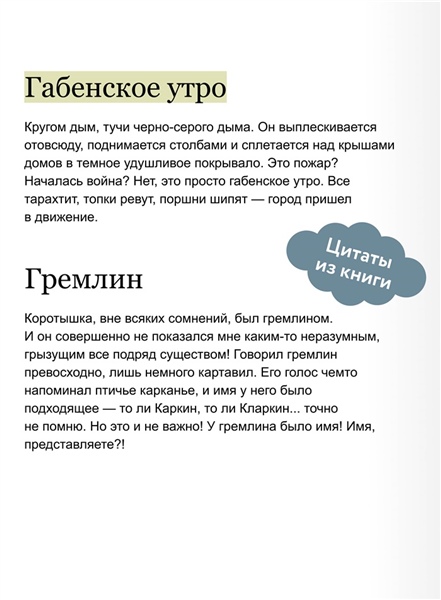 Габенское утро

Кругом дым, тучи черно-серого дыма. Он выплескивается отовсюду, поднимается столбами и сплетается над крышами домов в темное удушливое покрывало. Это пожар? Началась война? Нет, это просто габенское утро. Все тарахтит, топки ревут, поршни шипят — город пришел в движение.

Цитаты из книги

Гремлин

Коротышка, вне всяких сомнений, был гремлином. И он совершенно не показался мне каким-то неразумным, грызущим все подряд существом! Говорил гремлин превосходно, лишь немного картавил. Его голос чемто напоминал птичье карканье, и имя у него было подходящее — то ли Каркин, то ли Кларкин... точно не помню. Но это и не важно! У гремлина было имя! Имя, представляете?!